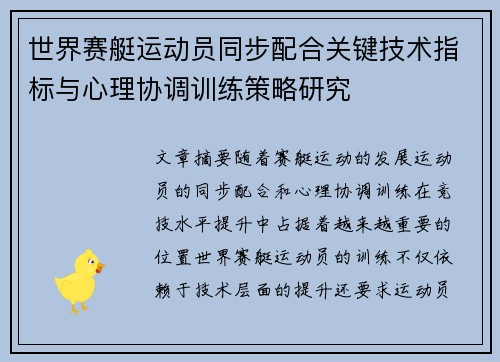 世界赛艇运动员同步配合关键技术指标与心理协调训练策略研究

文章摘要随着赛艇运动的发展运动员的同步配合和心理协调训练在竞技水平提升中占据着越来越重要的位置世界赛艇运动员的训练不仅依赖于技术层面的提升还要求运动员